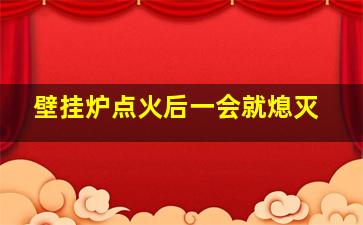 壁挂炉点火后一会就熄灭